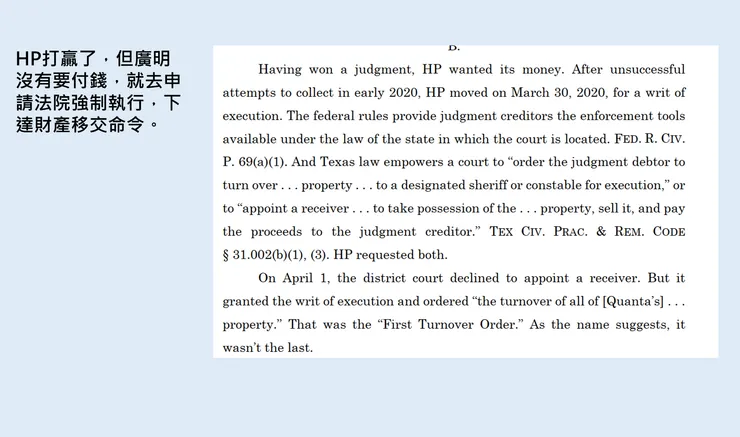 HP打贏了，但廣明沒有要付錢，就去申請法院強制執行，下達財產移交命令。

B.

Having won a judgment, HP wanted its money. After unsuccessful attempts to collect in early 2020, HP moved on March 30, 2020, for a writ of execution. The federal rules provide judgment creditors the enforcement tools available under the law of the state in which the court is located. FED. R. CIV. P. 69(a)(1). And Texas law empowers a court to "order the judgment debtor to turn over . . . property . . . to a designated sheriff or constable for execution," or to "appoint a receiver . . . to take possession of the . . . property, sell it, and pay the proceeds to the judgment creditor." TEX CIV. PRAC. & REM. CODE § 31.002(b)(1), (3). HP requested both.

On April 1, the district court declined to appoint a receiver. But it granted the writ of execution and ordered "the turnover of all of [Quanta's] . . . property." That was the "First Turnover Order." As the name suggests, it wasn't the last.